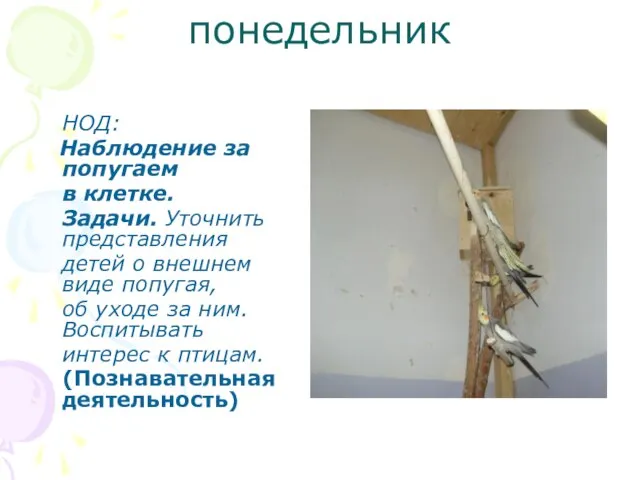 понедельник

НОД:
Наблюдение за попугаем в клетке.
Задачи. Уточнить представления детей о внешнем виде попугая, об уходе за ним. Воспитывать интерес к птицам.
(Познавательная деятельность)